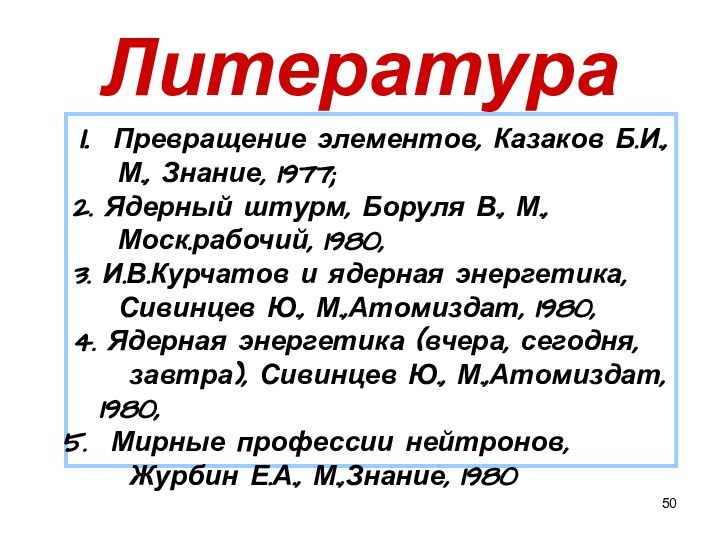 Литература

1. Превращение элементов, Казаков Б.И., М., Знание, 1977;
2. Ядерный штурм, Боруля В., М., Моск.рабочий, 1980,
3. И.В.Курчатов и ядерная энергетика, Сивинцев Ю., М.,Атомиздат, 1980,
4. Ядерная энергетика (вчера, сегодня, завтра), Сивинцев Ю., М.,Атомиздат, 1980,
5. Мирные профессии нейтронов, Журбин Е.А., М.,Знание, 1980

50